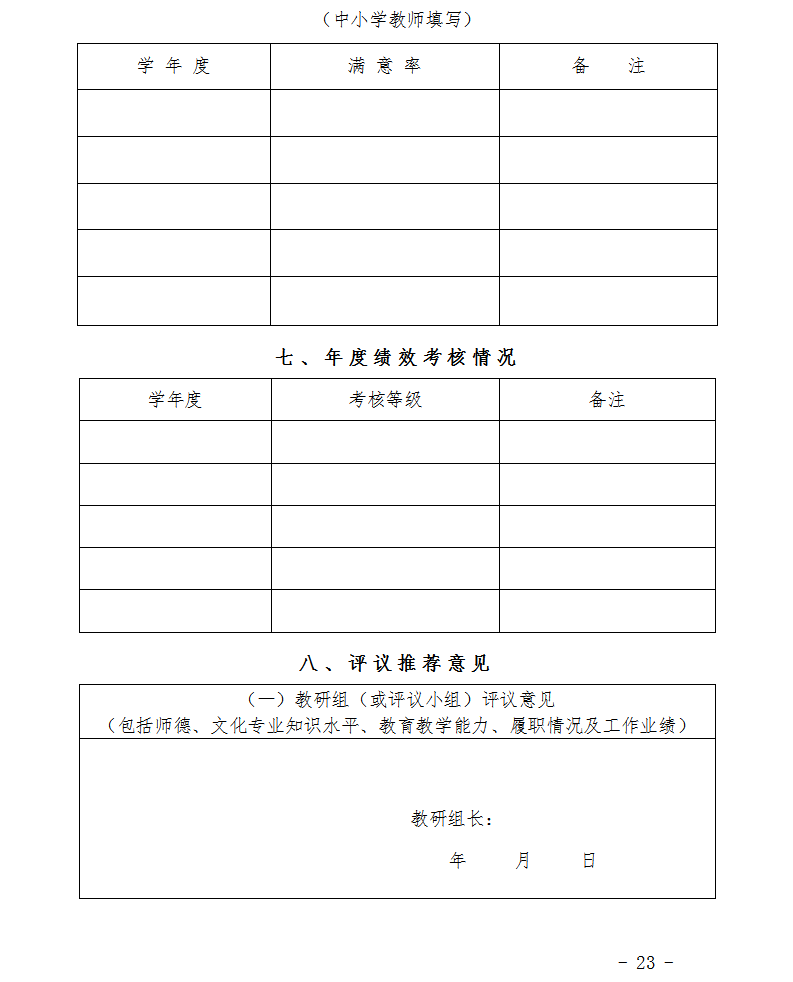 （中小学教师填写）

| 学 年 度 | 满 意 率 | 备　注 |
|---|---|---|
| | | |
| | | |
| | | |
| | | |
| | | |

七、年度绩效考核情况

| 学年度 | 考核等级 | 备注 |
|---|---|---|
| | | |
| | | |
| | | |
| | | |
| | | |

八、评议推荐意见

（一）教研组（或评议小组）评议意见
（包括师德、文化专业知识水平、教育教学能力、履职情况及工作业绩）

教研组长：

年　月　日

- 23 -